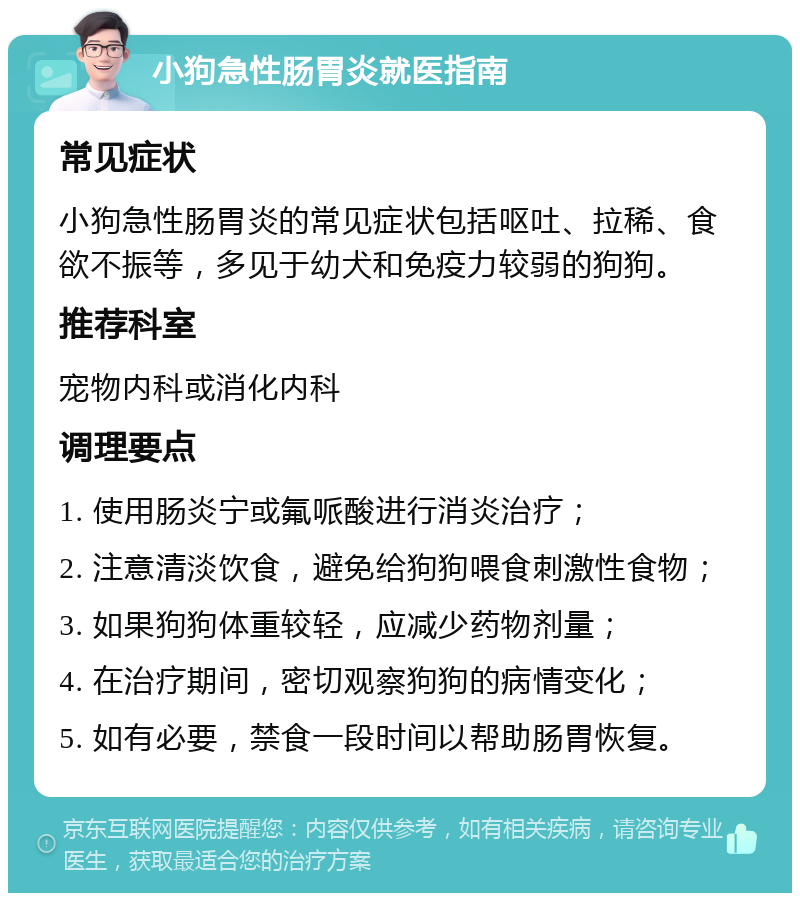 小狗急性肠胃炎就医指南

常见症状

小狗急性肠胃炎的常见症状包括呕吐、拉稀、食欲不振等，多见于幼犬和免疫力较弱的狗狗。

推荐科室

宠物内科或消化内科

调理要点

1. 使用肠炎宁或氟哌酸进行消炎治疗；

2. 注意清淡饮食，避免给狗狗喂食刺激性食物；

3. 如果狗狗体重较轻，应减少药物剂量；

4. 在治疗期间，密切观察狗狗的病情变化；

5. 如有必要，禁食一段时间以帮助肠胃恢复。

京东互联网医院提醒您：内容仅供参考，如有相关疾病，请咨询专业医生，获取最适合您的治疗方案